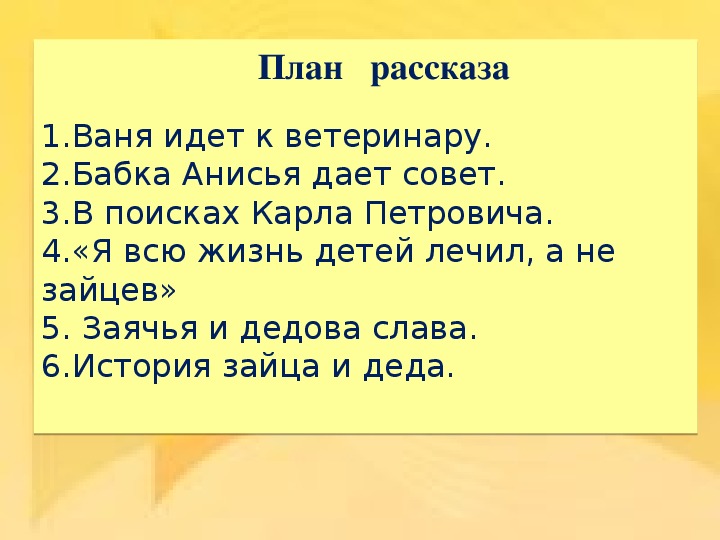 План рассказа

1.Ваня идет к ветеринару.
2.Бабка Анисья дает совет.
3.В поисках Карла Петровича.
4.«Я всю жизнь детей лечил, а не зайцев»
5. Заячья и дедова слава.
6.История зайца и деда.